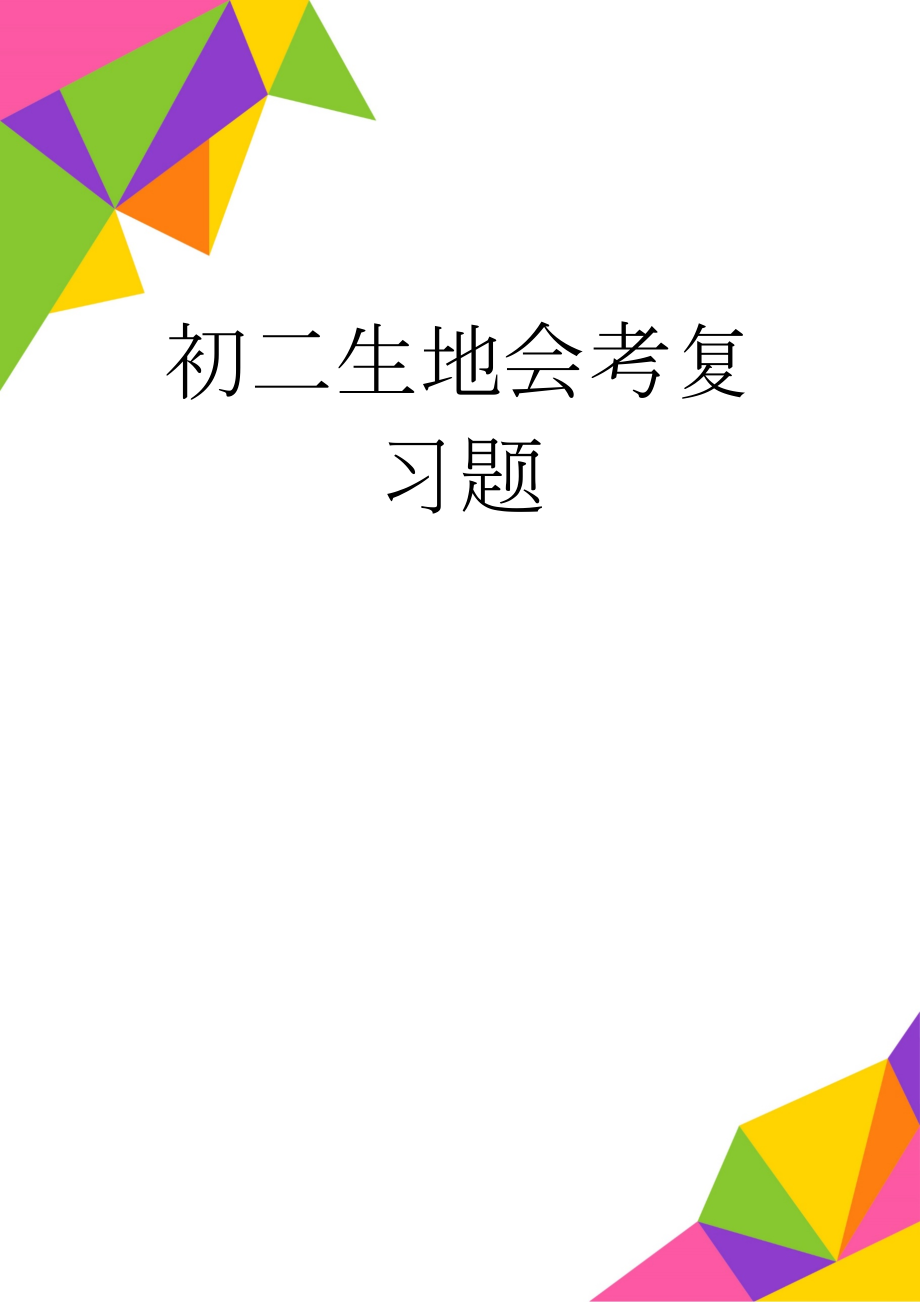 初二生地会考复习题